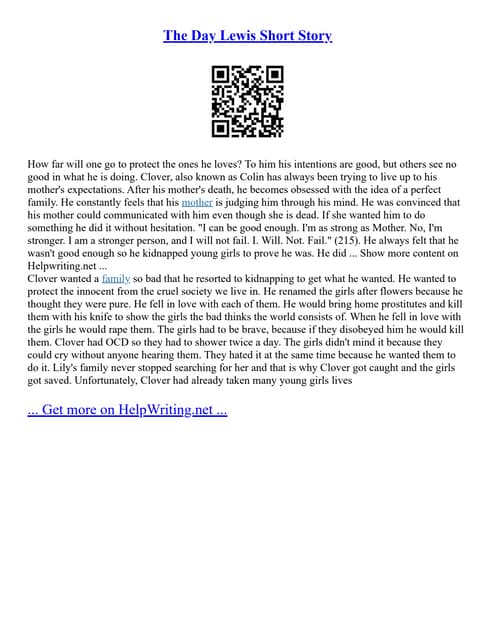 The Day Lewis Short Story

How far will one go to protect the ones he loves? To him his intentions are good, but others see no good in what he is doing. Clover, also known as Colin has always been trying to live up to his mother's expectations. After his mother's death, he becomes obsessed with the idea of a perfect family. He constantly feels that his mother is judging him through his mind. He was convinced that his mother could communicated with him even though she is dead. If she wanted him to do something he did it without hesitation. "I can be good enough. I'm as strong as Mother. No, I'm stronger. I am a stronger person, and I will not fail. I. Will. Not. Fail." (215). He always felt that he wasn't good enough so he kidnapped young girls to prove he was. He did ... Show more content on Helpwriting.net ...
Clover wanted a family so bad that he resorted to kidnapping to get what he wanted. He wanted to protect the innocent from the cruel society we live in. He renamed the girls after flowers because he thought they were pure. He fell in love with each of them. He would bring home prostitutes and kill them with his knife to show the girls the bad thinks the world consists of. When he fell in love with the girls he would rape them. The girls had to be brave, because if they disobeyed him he would kill them. Clover had OCD so they had to shower twice a day. The girls didn't mind it because they could cry without anyone hearing them. They hated it at the same time because he wanted them to do it. Lily's family never stopped searching for her and that is why Clover got caught and the girls got saved. Unfortunately, Clover had already taken many young girls lives

... Get more on HelpWriting.net ...